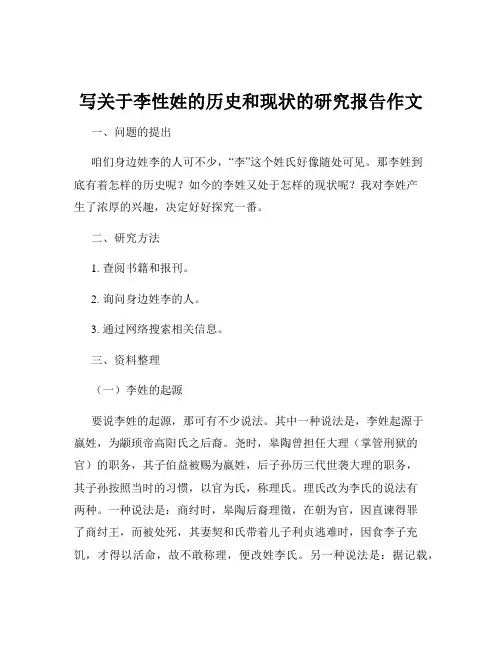 写关于李性姓的历史和现状的研究报告作文

一、问题的提出

咱们身边姓李的人可不少，“李”这个姓氏好像随处可见。那李姓到底有着怎样的历史呢？如今的李姓又处于怎样的现状呢？我对李姓产生了浓厚的兴趣，决定好好探究一番。

二、研究方法

1. 查阅书籍和报刊。

2. 询问身边姓李的人。

3. 通过网络搜索相关信息。

三、资料整理

（一）李姓的起源

要说李姓的起源，那可有不少说法。其中一种说法是，李姓起源于嬴姓，为颛顼帝高阳氏之后裔。尧时，皋陶曾担任大理（掌管刑狱的官）的职务，其子伯益被赐为嬴姓，后子孙历三代世袭大理的职务，其子孙按照当时的习惯，以官为氏，称理氏。理氏改为李氏的说法有两种。一种说法是：商纣时，皋陶后裔理徵，在朝为官，因直谏得罪了商纣王，而被处死，其妻契和氏带着儿子利贞逃难时，因食李子充饥，才得以活命，故不敢称理，便改姓李氏。另一种说法是：据记载，